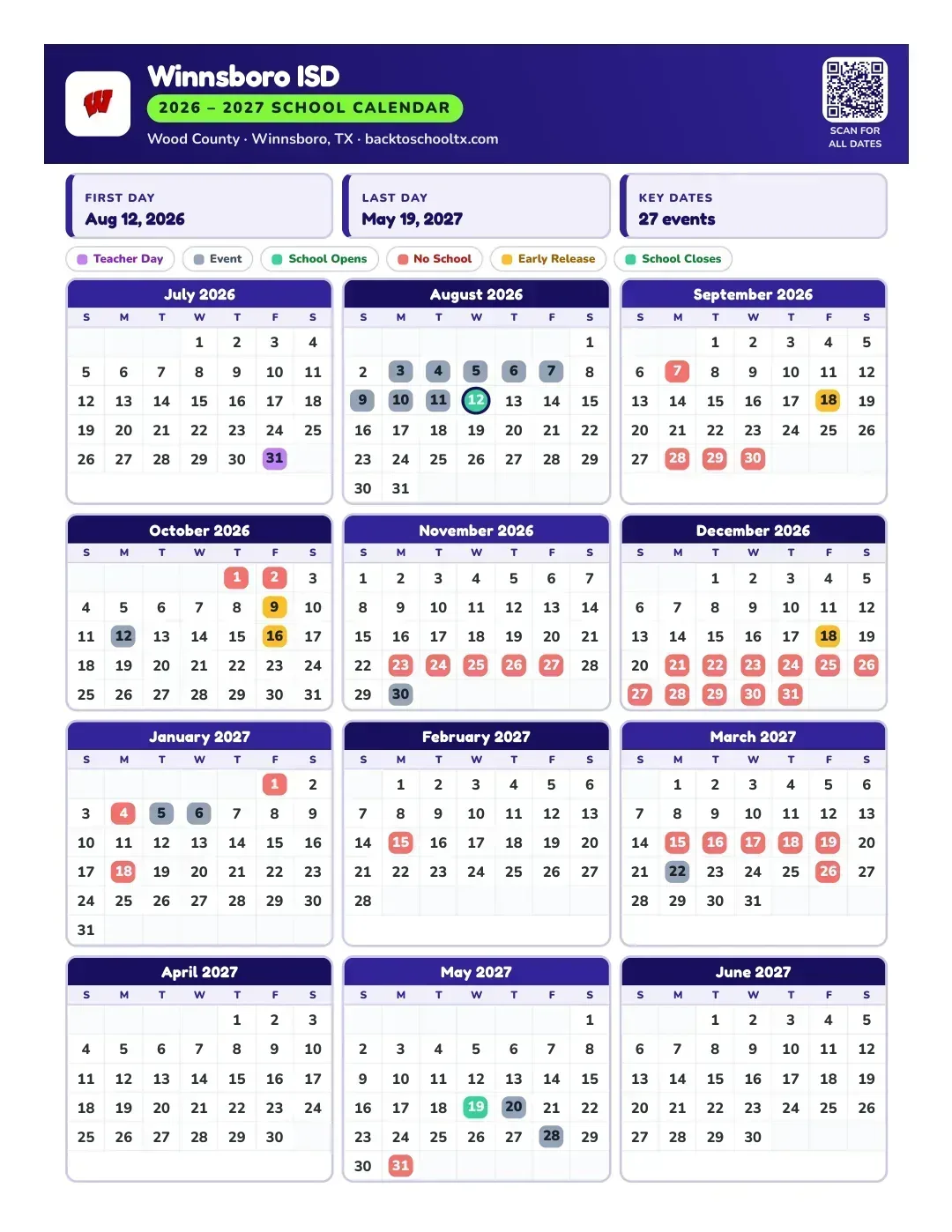 Winnsboro ISD
2026 – 2027 SCHOOL CALENDAR
Wood County · Winnsboro, TX · backtoschooltx.com

SCAN FOR
ALL DATES

FIRST DAY
Aug 12, 2026

LAST DAY
May 19, 2027

KEY DATES
27 events

Teacher Day
Event
School Opens
No School
Early Release
School Closes

July 2026
| S | M | T | W | T | F | S |
|---|---|---|---|---|---|---|
| | | | 1 | 2 | 3 | 4 |
| 5 | 6 | 7 | 8 | 9 | 10 | 11 |
| 12 | 13 | 14 | 15 | 16 | 17 | 18 |
| 19 | 20 | 21 | 22 | 23 | 24 | 25 |
| 26 | 27 | 28 | 29 | 30 | 31 | |

August 2026
| S | M | T | W | T | F | S |
|---|---|---|---|---|---|---|
| | | | | | | 1 |
| 2 | 3 | 4 | 5 | 6 | 7 | 8 |
| 9 | 10 | 11 | 12 | 13 | 14 | 15 |
| 16 | 17 | 18 | 19 | 20 | 21 | 22 |
| 23 | 24 | 25 | 26 | 27 | 28 | 29 |
| 30 | 31 | | | | | |

September 2026
| S | M | T | W | T | F | S |
|---|---|---|---|---|---|---|
| | | 1 | 2 | 3 | 4 | 5 |
| 6 | 7 | 8 | 9 | 10 | 11 | 12 |
| 13 | 14 | 15 | 16 | 17 | 18 | 19 |
| 20 | 21 | 22 | 23 | 24 | 25 | 26 |
| 27 | 28 | 29 | 30 | | | |

October 2026
| S | M | T | W | T | F | S |
|---|---|---|---|---|---|---|
| | | | | 1 | 2 | 3 |
| 4 | 5 | 6 | 7 | 8 | 9 | 10 |
| 11 | 12 | 13 | 14 | 15 | 16 | 17 |
| 18 | 19 | 20 | 21 | 22 | 23 | 24 |
| 25 | 26 | 27 | 28 | 29 | 30 | 31 |

November 2026
| S | M | T | W | T | F | S |
|---|---|---|---|---|---|---|
| 1 | 2 | 3 | 4 | 5 | 6 | 7 |
| 8 | 9 | 10 | 11 | 12 | 13 | 14 |
| 15 | 16 | 17 | 18 | 19 | 20 | 21 |
| 22 | 23 | 24 | 25 | 26 | 27 | 28 |
| 29 | 30 | | | | | |

December 2026
| S | M | T | W | T | F | S |
|---|---|---|---|---|---|---|
| | | 1 | 2 | 3 | 4 | 5 |
| 6 | 7 | 8 | 9 | 10 | 11 | 12 |
| 13 | 14 | 15 | 16 | 17 | 18 | 19 |
| 20 | 21 | 22 | 23 | 24 | 25 | 26 |
| 27 | 28 | 29 | 30 | 31 | | |

January 2027
| S | M | T | W | T | F | S |
|---|---|---|---|---|---|---|
| | | | | | 1 | 2 |
| 3 | 4 | 5 | 6 | 7 | 8 | 9 |
| 10 | 11 | 12 | 13 | 14 | 15 | 16 |
| 17 | 18 | 19 | 20 | 21 | 22 | 23 |
| 24 | 25 | 26 | 27 | 28 | 29 | 30 |
| 31 | | | | | | |

February 2027
| S | M | T | W | T | F | S |
|---|---|---|---|---|---|---|
| | 1 | 2 | 3 | 4 | 5 | 6 |
| 7 | 8 | 9 | 10 | 11 | 12 | 13 |
| 14 | 15 | 16 | 17 | 18 | 19 | 20 |
| 21 | 22 | 23 | 24 | 25 | 26 | 27 |
| 28 | | | | | | |

March 2027
| S | M | T | W | T | F | S |
|---|---|---|---|---|---|---|
| | 1 | 2 | 3 | 4 | 5 | 6 |
| 7 | 8 | 9 | 10 | 11 | 12 | 13 |
| 14 | 15 | 16 | 17 | 18 | 19 | 20 |
| 21 | 22 | 23 | 24 | 25 | 26 | 27 |
| 28 | 29 | 30 | 31 | | | |

April 2027
| S | M | T | W | T | F | S |
|---|---|---|---|---|---|---|
| | | | | 1 | 2 | 3 |
| 4 | 5 | 6 | 7 | 8 | 9 | 10 |
| 11 | 12 | 13 | 14 | 15 | 16 | 17 |
| 18 | 19 | 20 | 21 | 22 | 23 | 24 |
| 25 | 26 | 27 | 28 | 29 | 30 | |

May 2027
| S | M | T | W | T | F | S |
|---|---|---|---|---|---|---|
| | | | | | | 1 |
| 2 | 3 | 4 | 5 | 6 | 7 | 8 |
| 9 | 10 | 11 | 12 | 13 | 14 | 15 |
| 16 | 17 | 18 | 19 | 20 | 21 | 22 |
| 23 | 24 | 25 | 26 | 27 | 28 | 29 |
| 30 | 31 | | | | | |

June 2027
| S | M | T | W | T | F | S |
|---|---|---|---|---|---|---|
| | | 1 | 2 | 3 | 4 | 5 |
| 6 | 7 | 8 | 9 | 10 | 11 | 12 |
| 13 | 14 | 15 | 16 | 17 | 18 | 19 |
| 20 | 21 | 22 | 23 | 24 | 25 | 26 |
| 27 | 28 | 29 | 30 | | | |